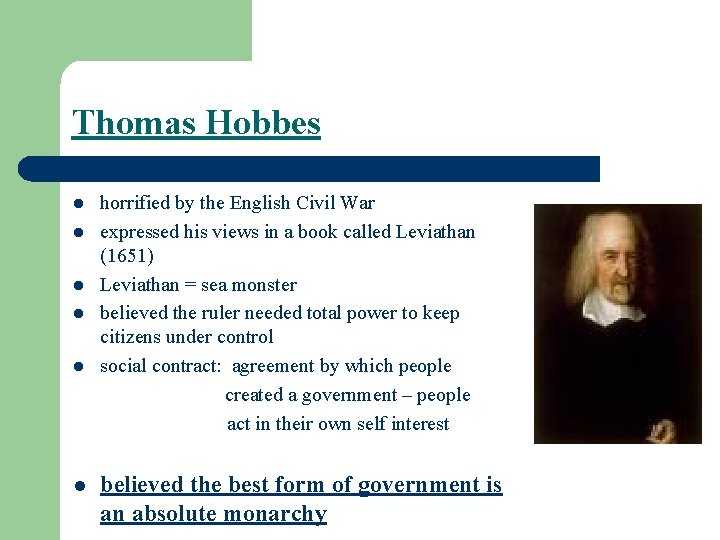 Thomas Hobbes

- horrified by the English Civil War
- expressed his views in a book called Leviathan (1651)
- Leviathan = sea monster
- believed the ruler needed total power to keep citizens under control
- social contract: agreement by which people created a government – people act in their own self interest

- believed the best form of government is an absolute monarchy